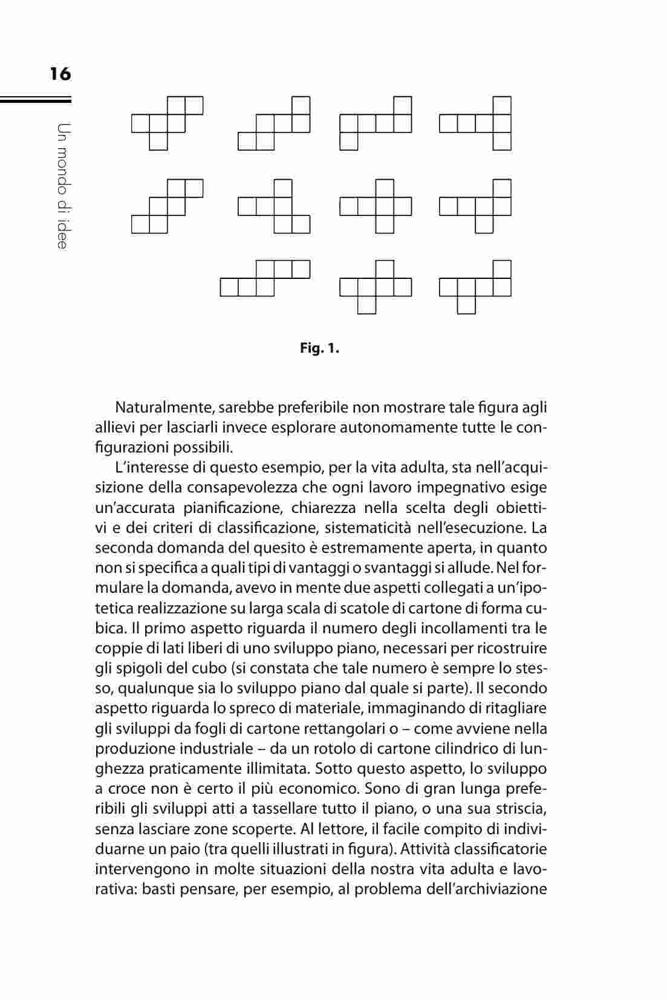 16

Un mondo di idee

Fig. 1.

Naturalmente, sarebbe preferibile non mostrare tale figura agli allievi per lasciarli invece esplorare autonomamente tutte le configurazioni possibili.

L'interesse di questo esempio, per la vita adulta, sta nell'acquisizione della consapevolezza che ogni lavoro impegnativo esige un'accurata pianificazione, chiarezza nella scelta degli obiettivi e dei criteri di classificazione, sistematicità nell'esecuzione. La seconda domanda del quesito è estremamente aperta, in quanto non si specifica a quali tipi di vantaggi o svantaggi si allude. Nel formulare la domanda, avevo in mente due aspetti collegati a un'ipotetica realizzazione su larga scala di scatole di cartone di forma cubica. Il primo aspetto riguarda il numero degli incollamenti tra le coppie di lati liberi di uno sviluppo piano, necessari per ricostruire gli spigoli del cubo (si constata che tale numero è sempre lo stesso, qualunque sia lo sviluppo piano dal quale si parte). Il secondo aspetto riguarda lo spreco di materiale, immaginando di ritagliare gli sviluppi da fogli di cartone rettangolari o – come avviene nella produzione industriale – da un rotolo di cartone cilindrico di lunghezza praticamente illimitata. Sotto questo aspetto, lo sviluppo a croce non è certo il più economico. Sono di gran lunga preferibili gli sviluppi atti a tassellare tutto il piano, o una sua striscia, senza lasciare zone scoperte. Al lettore, il facile compito di individuarne un paio (tra quelli illustrati in figura). Attività classificatorie intervengono in molte situazioni della nostra vita adulta e lavorativa: basti pensare, per esempio, al problema dell'archiviazione